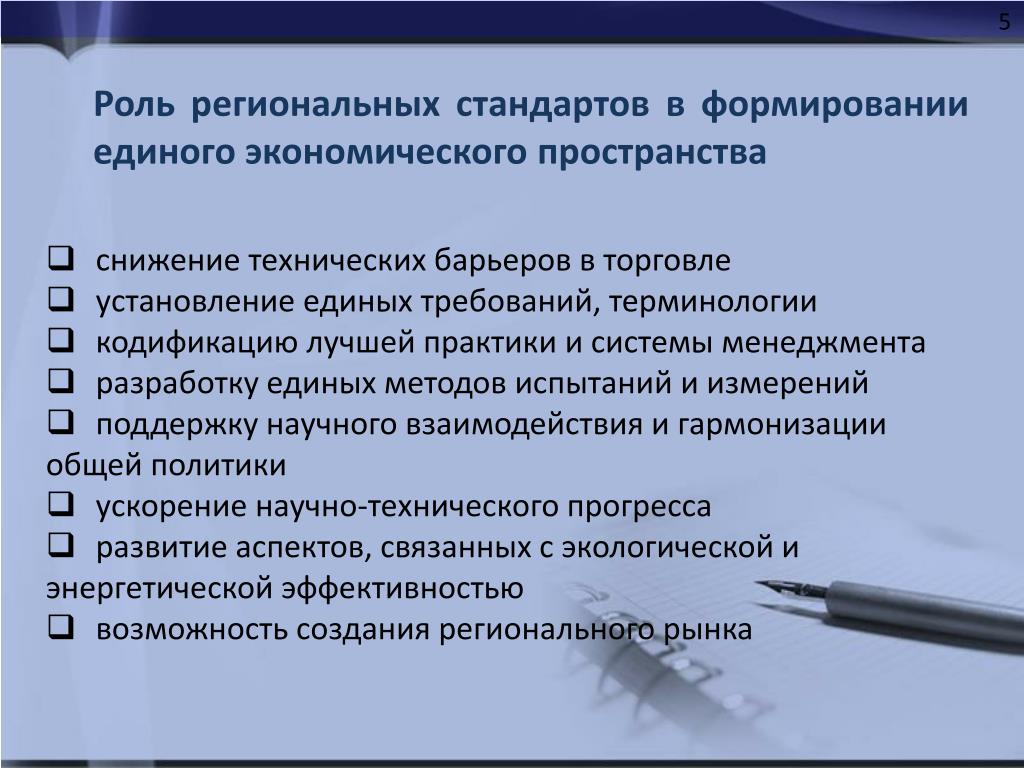 5

Роль региональных стандартов в формировании единого экономического пространства

❑ снижение технических барьеров в торговле
❑ установление единых требований, терминологии
❑ кодификацию лучшей практики и системы менеджмента
❑ разработку единых методов испытаний и измерений
❑ поддержку научного взаимодействия и гармонизации общей политики
❑ ускорение научно-технического прогресса
❑ развитие аспектов, связанных с экологической и энергетической эффективностью
❑ возможность создания регионального рынка